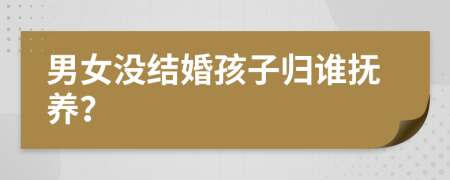 男女没结婚孩子归谁抚养?